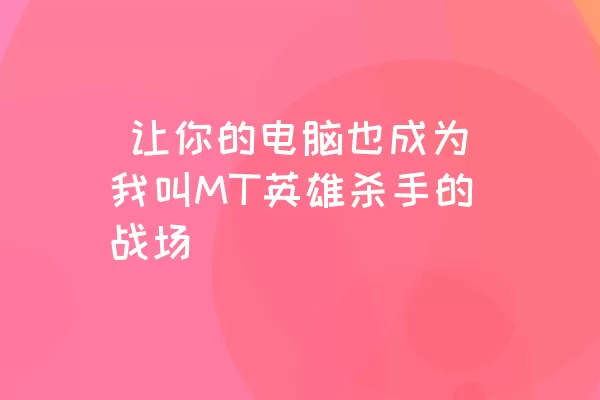 让你的电脑也成为我叫MT英雄杀手的战场